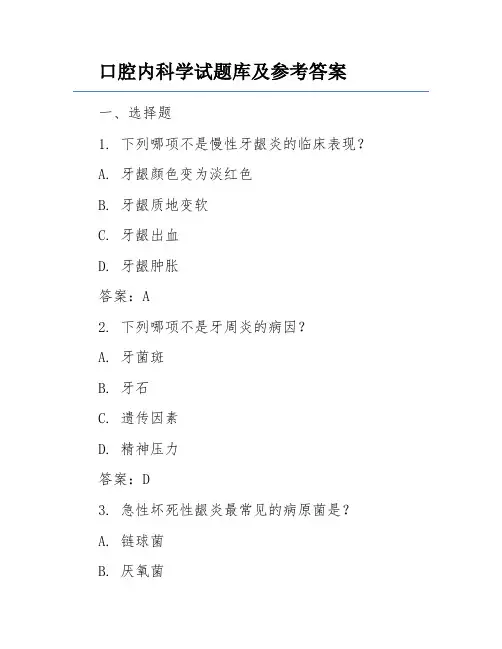 口腔内科学试题库及参考答案

一、选择题

1. 下列哪项不是慢性牙龈炎的临床表现？

A. 牙龈颜色变为淡红色

B. 牙龈质地变软

C. 牙龈出血

D. 牙龈肿胀

答案：A

2. 下列哪项不是牙周炎的病因？

A. 牙菌斑

B. 牙石

C. 遗传因素

D. 精神压力

答案：D

3. 急性坏死性龈炎最常见的病原菌是？

A. 链球菌

B. 厌氧菌